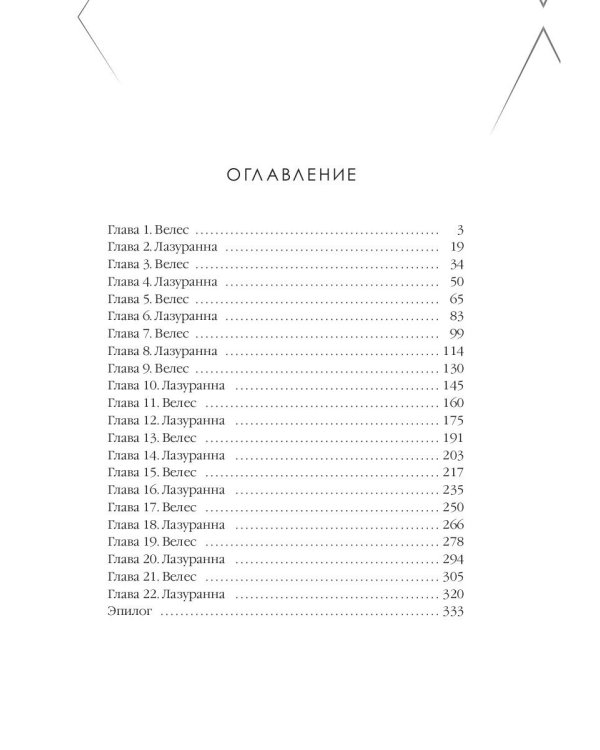 ОГЛАВЛЕНИЕ

Глава 1. Велес 3
Глава 2. Лазуранна 19
Глава 3. Велес 34
Глава 4. Лазуранна 50
Глава 5. Велес 65
Глава 6. Лазуранна 83
Глава 7. Велес 99
Глава 8. Лазуранна 114
Глава 9. Велес 130
Глава 10. Лазуранна 145
Глава 11. Велес 160
Глава 12. Лазуранна 175
Глава 13. Велес 191
Глава 14. Лазуранна 203
Глава 15. Велес 217
Глава 16. Лазуранна 235
Глава 17. Велес 250
Глава 18. Лазуранна 266
Глава 19. Велес 278
Глава 20. Лазуранна 294
Глава 21. Велес 305
Глава 22. Лазуранна 320
Эпилог 333